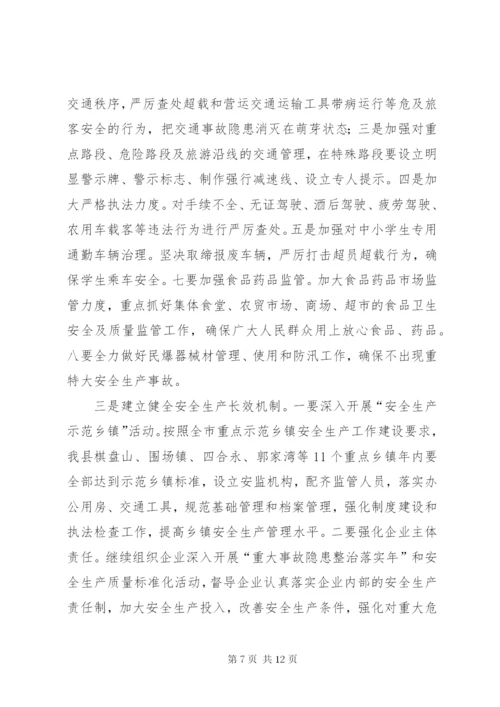 交通秩序，严厉查处超载和营运交通运输工具带病运行等危及旅客安全的行为，把交通事故隐患消灭在萌芽状态；三是加强对重点路段、危险路段及旅游沿线的交通管理，在特殊路段要设立明显警示牌、警示标志、制作强行减速线、设立专人提示。四是加大严格执法力度。对手续不全、无证驾驶、酒后驾驶、疲劳驾驶、农用车载客等违法行为进行严厉查处。五是加强对中小学生专用通勤车辆治理。坚决取缔报废车辆，严厉打击超员超载行为，确保学生乘车安全。七要加强食品药品监管。加大食品药品市场监管力度，重点抓好集体食堂、农贸市场、商场、超市的食品卫生安全及质量监管工作，确保广大人民群众用上放心食品、药品。八要全力做好民爆器械材管理、使用和防汛工作，确保不出现重特大安全生产事故。

三是建立健全安全生产长效机制。一要深入开展“安全生产示范乡镇”活动。按照全市重点示范乡镇安全生产工作建设要求，我县棋盘山、围场镇、四合永、郭家湾等11个重点乡镇年内要全部达到示范乡镇标准，设立安监机构，配齐监管人员，落实办公用房、交通工具，规范基础管理和档案管理，强化制度建设和执法检查工作，提高乡镇安全生产管理水平。二要强化企业主体责任。继续组织企业深入开展“重大事故隐患整治落实年”和安全生产质量标准化活动，督导企业认真落实企业内部的安全生产责任制，加大安全生产投入，改善安全生产条件，强化对重大危

第7页 共12页